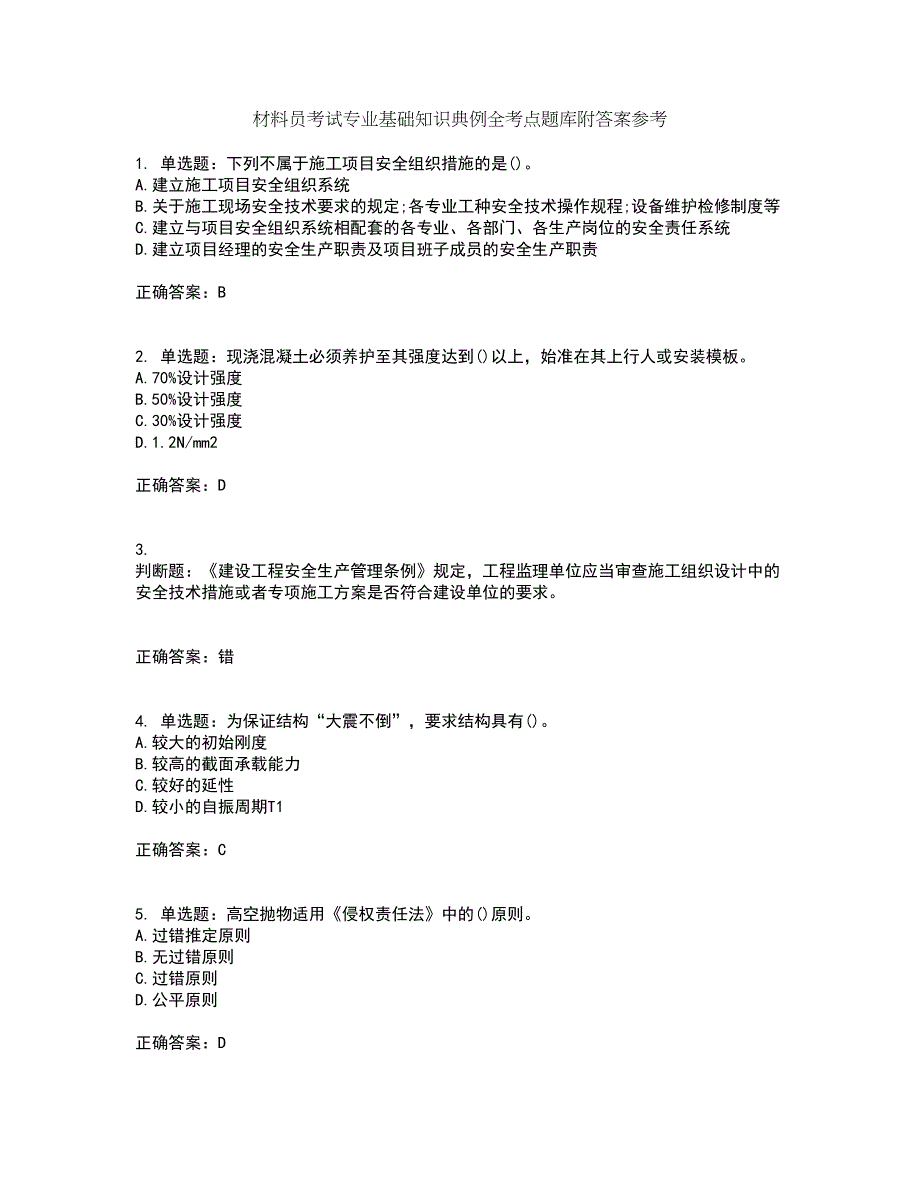 材料员考试专业基础知识典例全考点题库附答案参考

1. 单选题：下列不属于施工项目安全组织措施的是()。
A.建立施工项目安全组织系统
B.关于施工现场安全技术要求的规定;各专业工种安全技术操作规程;设备维护检修制度等
C.建立与项目安全组织系统相配套的各专业、各部门、各生产岗位的安全责任系统
D.建立项目经理的安全生产职责及项目班子成员的安全生产职责

正确答案：B

2. 单选题：现浇混凝土必须养护至其强度达到()以上，始准在其上行人或安装模板。
A.70%设计强度
B.50%设计强度
C.30%设计强度
D.1.2N/mm2

正确答案：D

3.
判断题：《建设工程安全生产管理条例》规定，工程监理单位应当审查施工组织设计中的安全技术措施或者专项施工方案是否符合建设单位的要求。

正确答案：错

4. 单选题：为保证结构“大震不倒”，要求结构具有()。
A.较大的初始刚度
B.较高的截面承载能力
C.较好的延性
D.较小的自振周期T1

正确答案：C

5. 单选题：高空抛物适用《侵权责任法》中的()原则。
A.过错推定原则
B.无过错原则
C.过错原则
D.公平原则

正确答案：D